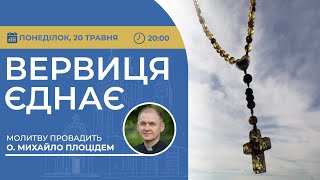 ПОНЕДІЛОК, 20 ТРАВНЯ
20:00

ВЕРВИЦЯ ЄДНАЄ

МОЛИТВУ ПРОВАДИТЬ
О. МИХАЙЛО ПЛОЦІДЕМ